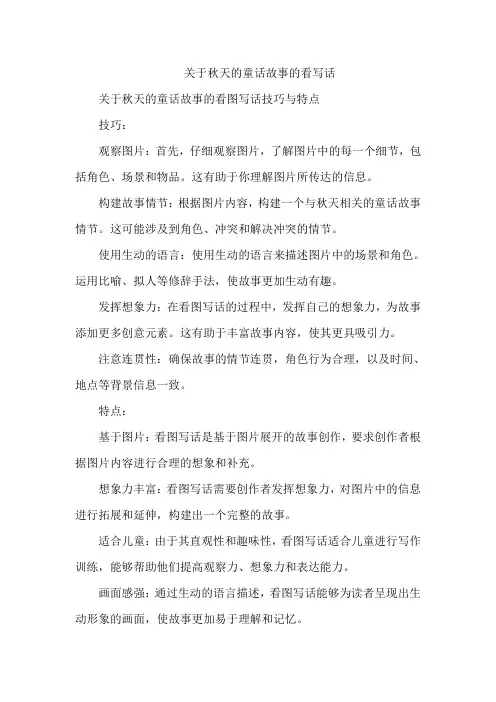 关于秋天的童话故事的看写话

关于秋天的童话故事的看图写话技巧与特点

技巧：

观察图片：首先，仔细观察图片，了解图片中的每一个细节，包括角色、场景和物品。这有助于你理解图片所传达的信息。

构建故事情节：根据图片内容，构建一个与秋天相关的童话故事情节。这可能涉及到角色、冲突和解决冲突的情节。

使用生动的语言：使用生动的语言来描述图片中的场景和角色。运用比喻、拟人等修辞手法，使故事更加生动有趣。

发挥想象力：在看图写话的过程中，发挥自己的想象力，为故事添加更多创意元素。这有助于丰富故事内容，使其更具吸引力。

注意连贯性：确保故事的情节连贯，角色行为合理，以及时间、地点等背景信息一致。

特点：

基于图片：看图写话是基于图片展开的故事创作，要求创作者根据图片内容进行合理的想象和补充。

想象力丰富：看图写话需要创作者发挥想象力，对图片中的信息进行拓展和延伸，构建出一个完整的故事。

适合儿童：由于其直观性和趣味性，看图写话适合儿童进行写作训练，能够帮助他们提高观察力、想象力和表达能力。

画面感强：通过生动的语言描述，看图写话能够为读者呈现出生动形象的画面，使故事更加易于理解和记忆。